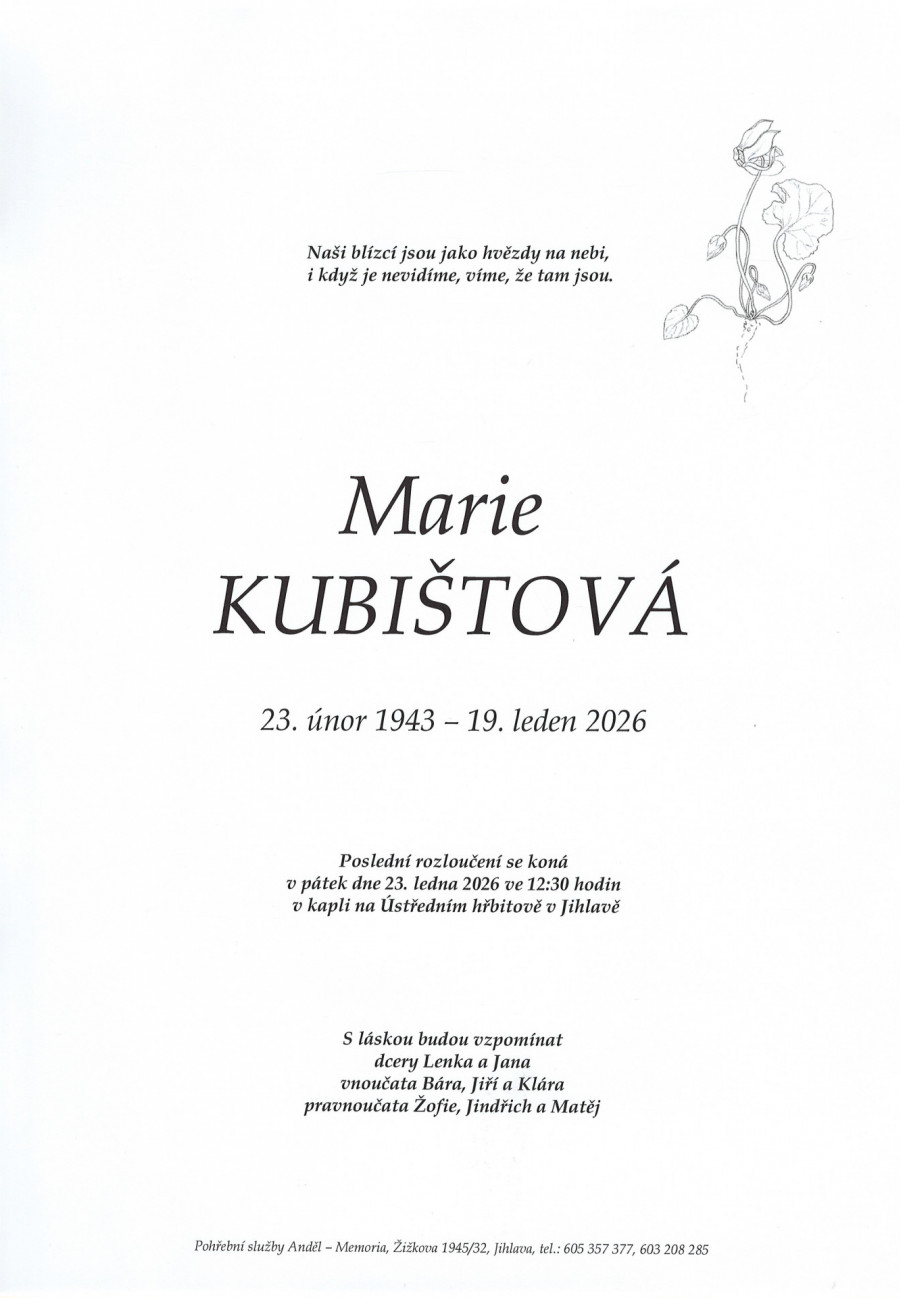 Naši blízcí jsou jako hvězdy na nebi,
i když je nevidíme, víme, že tam jsou.

Marie
KUBIŠTOVÁ

23. únor 1943 – 19. leden 2026

Poslední rozloučení se koná
v pátek dne 23. ledna 2026 ve 12:30 hodin
v kapli na Ústředním hřbitově v Jihlavě

S láskou budou vzpomínat
dcery Lenka a Jana
vnoučata Bára, Jiří a Klára
pravnoučata Žofie, Jindřich a Matěj

Pohřební služby Anděl – Memoria, Žižkova 1945/32, Jihlava, tel.: 605 357 377, 603 208 285